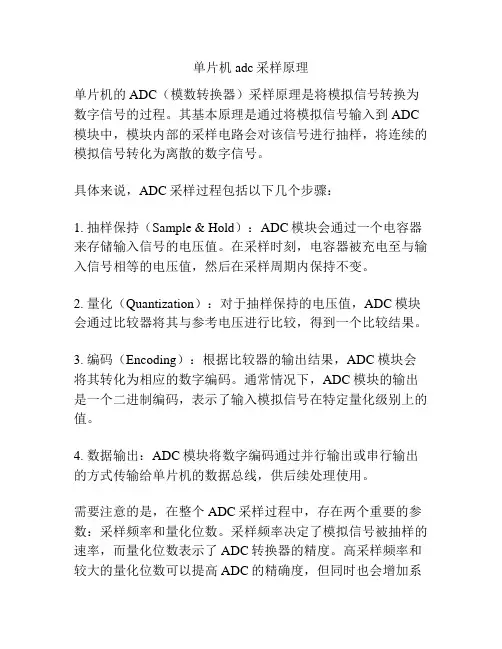 单片机 adc 采样原理

单片机的 ADC（模数转换器）采样原理是将模拟信号转换为数字信号的过程。其基本原理是通过将模拟信号输入到 ADC 模块中，模块内部的采样电路会对该信号进行抽样，将连续的模拟信号转化为离散的数字信号。

具体来说，ADC 采样过程包括以下几个步骤：

1. 抽样保持（Sample & Hold）：ADC 模块会通过一个电容器来存储输入信号的电压值。在采样时刻，电容器被充电至与输入信号相等的电压值，然后在采样周期内保持不变。

2. 量化（Quantization）：对于抽样保持的电压值，ADC 模块会通过比较器将其与参考电压进行比较，得到一个比较结果。

3. 编码（Encoding）：根据比较器的输出结果，ADC 模块会将其转化为相应的数字编码。通常情况下，ADC 模块的输出是一个二进制编码，表示了输入模拟信号在特定量化级别上的值。

4. 数据输出：ADC 模块将数字编码通过并行输出或串行输出的方式传输给单片机的数据总线，供后续处理使用。

需要注意的是，在整个 ADC 采样过程中，存在两个重要的参数：采样频率和量化位数。采样频率决定了模拟信号被抽样的速率，而量化位数表示了 ADC 转换器的精度。高采样频率和较大的量化位数可以提高 ADC 的精确度，但同时也会增加系